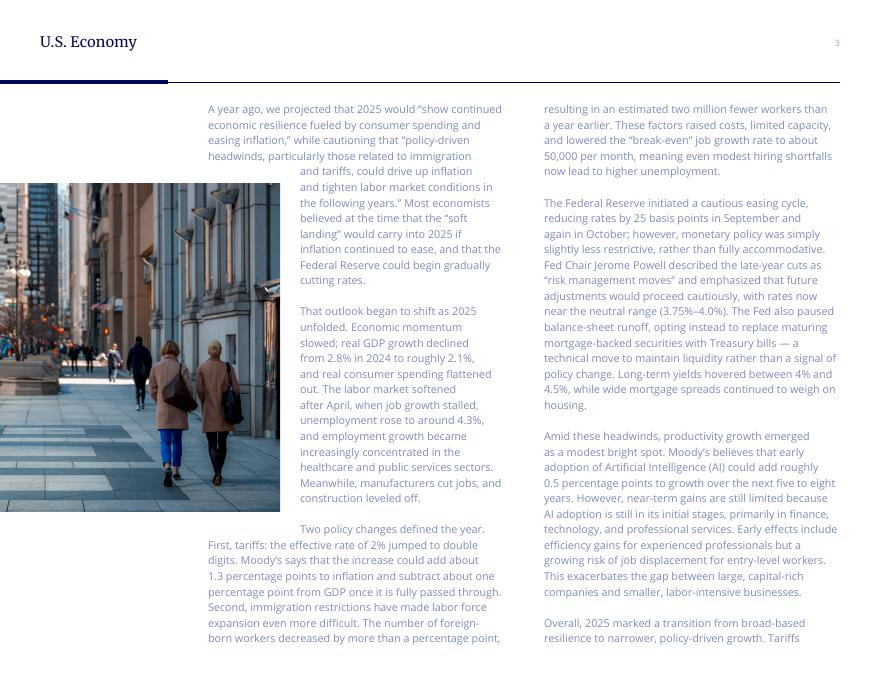 U.S. Economy

3

A year ago, we projected that 2025 would "show continued economic resilience fueled by consumer spending and easing inflation," while cautioning that "policy-driven headwinds, particularly those related to immigration and tariffs, could drive up inflation and tighten labor market conditions in the following years." Most economists believed at the time that the "soft landing" would carry into 2025 if inflation continued to ease, and that the Federal Reserve could begin gradually cutting rates.

That outlook began to shift as 2025 unfolded. Economic momentum slowed; real GDP growth declined from 2.8% in 2024 to roughly 2.1%, and real consumer spending flattened out. The labor market softened after April, when job growth stalled, unemployment rose to around 4.3%, and employment growth became increasingly concentrated in the healthcare and public services sectors. Meanwhile, manufacturers cut jobs, and construction leveled off.

Two policy changes defined the year. First, tariffs: the effective rate of 2% jumped to double digits. Moody's says that the increase could add about 1.3 percentage points to inflation and subtract about one percentage point from GDP once it is fully passed through. Second, immigration restrictions have made labor force expansion even more difficult. The number of foreign-born workers decreased by more than a percentage point, resulting in an estimated two million fewer workers than a year earlier. These factors raised costs, limited capacity, and lowered the "break-even" job growth rate to about 50,000 per month, meaning even modest hiring shortfalls now lead to higher unemployment.

The Federal Reserve initiated a cautious easing cycle, reducing rates by 25 basis points in September and again in October; however, monetary policy was simply slightly less restrictive, rather than fully accommodative. Fed Chair Jerome Powell described the late-year cuts as "risk management moves" and emphasized that future adjustments would proceed cautiously, with rates now near the neutral range (3.75%–4.0%). The Fed also paused balance-sheet runoff, opting instead to replace maturing mortgage-backed securities with Treasury bills — a technical move to maintain liquidity rather than a signal of policy change. Long-term yields hovered between 4% and 4.5%, while wide mortgage spreads continued to weigh on housing.

Amid these headwinds, productivity growth emerged as a modest bright spot. Moody's believes that early adoption of Artificial Intelligence (AI) could add roughly 0.5 percentage points to growth over the next five to eight years. However, near-term gains are still limited because AI adoption is still in its initial stages, primarily in finance, technology, and professional services. Early effects include efficiency gains for experienced professionals but a growing risk of job displacement for entry-level workers. This exacerbates the gap between large, capital-rich companies and smaller, labor-intensive businesses.

Overall, 2025 marked a transition from broad-based resilience to narrower, policy-driven growth. Tariffs